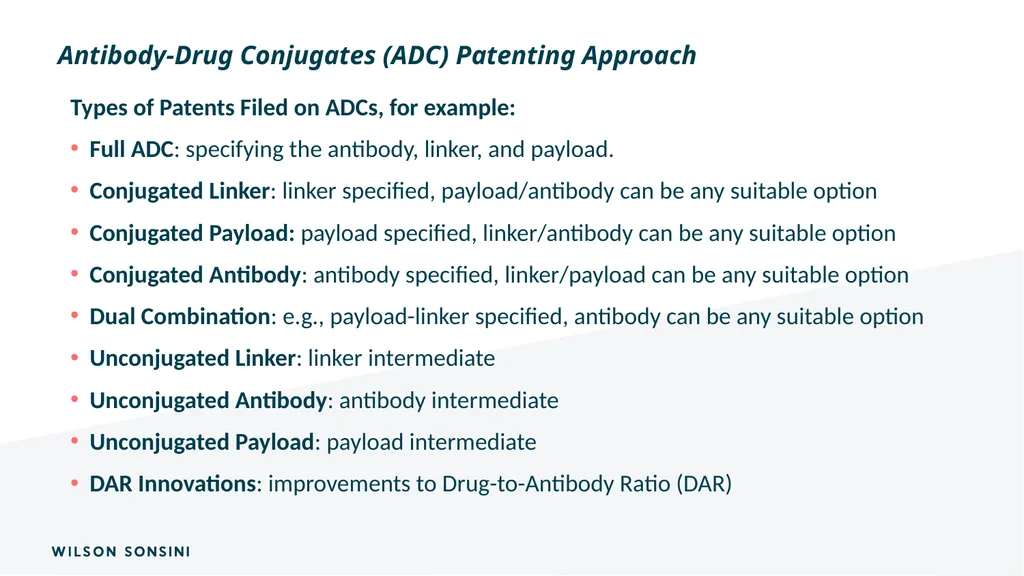 Antibody-Drug Conjugates (ADC) Patenting Approach

Types of Patents Filed on ADCs, for example:

• Full ADC: specifying the antibody, linker, and payload.
• Conjugated Linker: linker specified, payload/antibody can be any suitable option
• Conjugated Payload: payload specified, linker/antibody can be any suitable option
• Conjugated Antibody: antibody specified, linker/payload can be any suitable option
• Dual Combination: e.g., payload-linker specified, antibody can be any suitable option
• Unconjugated Linker: linker intermediate
• Unconjugated Antibody: antibody intermediate
• Unconjugated Payload: payload intermediate
• DAR Innovations: improvements to Drug-to-Antibody Ratio (DAR)

WILSON SONSINI